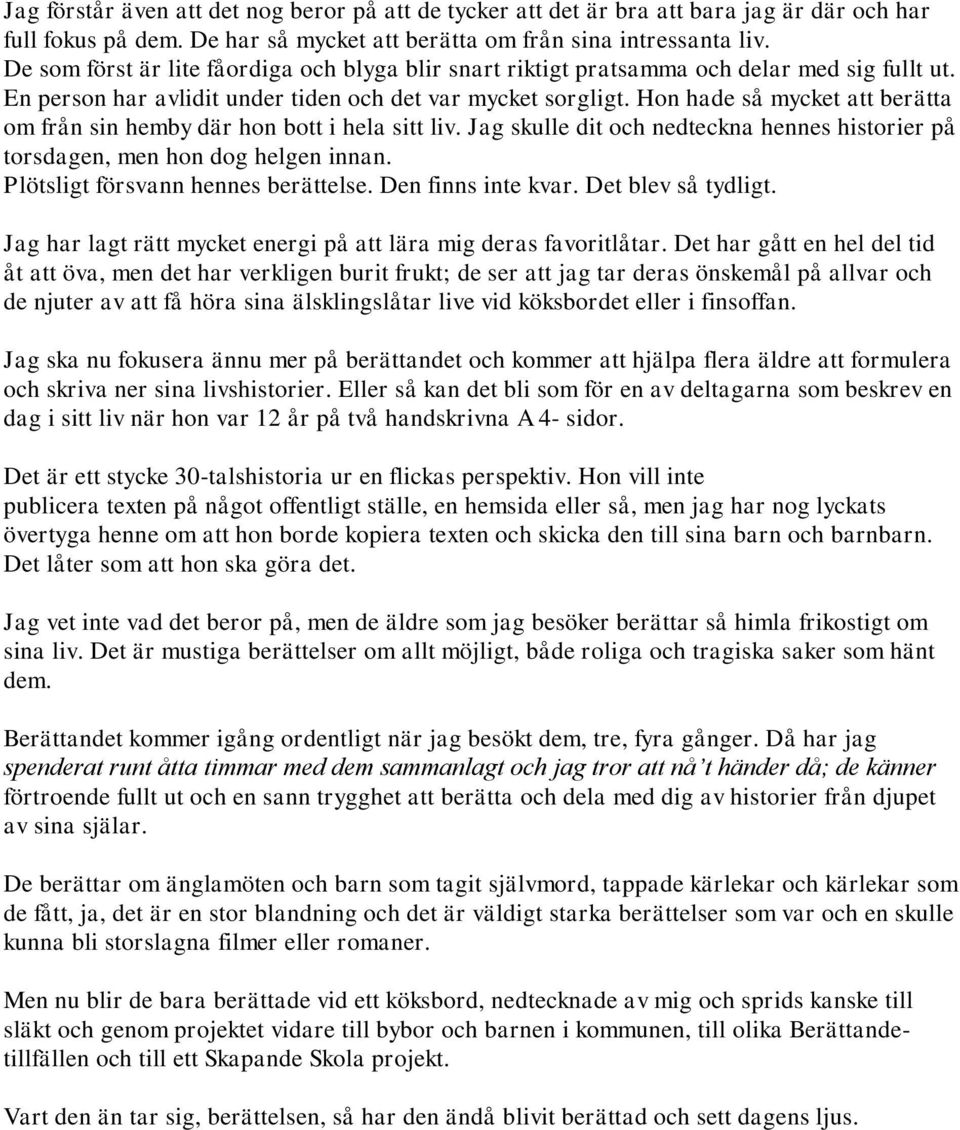 Jag förstår även att det nog beror på att de tycker att det är bra att bara jag är där och har full fokus på dem. De har så mycket att berätta om från sina intressanta liv.
De som först är lite fåordiga och blyga blir snart riktigt pratsamma och delar med sig fullt ut.
En person har avlidit under tiden och det var mycket sorgligt. Hon hade så mycket att berätta om från sin hemby där hon bott i hela sitt liv. Jag skulle dit och nedteckna hennes historier på torsdagen, men hon dog helgen innan.
Plötsligt försvann hennes berättelse. Den finns inte kvar. Det blev så tydligt.

Jag har lagt rätt mycket energi på att lära mig deras favoritlåtar. Det har gått en hel del tid åt att öva, men det har verkligen burit frukt; de ser att jag tar deras önskemål på allvar och de njuter av att få höra sina älsklingslåtar live vid köksbordet eller i finsoffan.

Jag ska nu fokusera ännu mer på berättandet och kommer att hjälpa flera äldre att formulera och skriva ner sina livshistorier. Eller så kan det bli som för en av deltagarna som beskrev en dag i sitt liv när hon var 12 år på två handskrivna A4- sidor.

Det är ett stycke 30-talshistoria ur en flickas perspektiv. Hon vill inte publicera texten på något offentligt ställe, en hemsida eller så, men jag har nog lyckats övertyga henne om att hon borde kopiera texten och skicka den till sina barn och barnbarn. Det låter som att hon ska göra det.

Jag vet inte vad det beror på, men de äldre som jag besöker berättar så himla frikostigt om sina liv. Det är mustiga berättelser om allt möjligt, både roliga och tragiska saker som hänt dem.

Berättandet kommer igång ordentligt när jag besökt dem, tre, fyra gånger. Då har jag spenderat runt åtta timmar med dem sammanlagt och jag tror att nå't händer då; de känner förtroende fullt ut och en sann trygghet att berätta och dela med dig av historier från djupet av sina själar.

De berättar om änglamöten och barn som tagit självmord, tappade kärlekar och kärlekar som de fått, ja, det är en stor blandning och det är väldigt starka berättelser som var och en skulle kunna bli storslagna filmer eller romaner.

Men nu blir de bara berättade vid ett köksbord, nedtecknade av mig och sprids kanske till släkt och genom projektet vidare till bybor och barnen i kommunen, till olika Berättandetillfällen och till ett Skapande Skola projekt.

Vart den än tar sig, berättelsen, så har den ändå blivit berättad och sett dagens ljus.